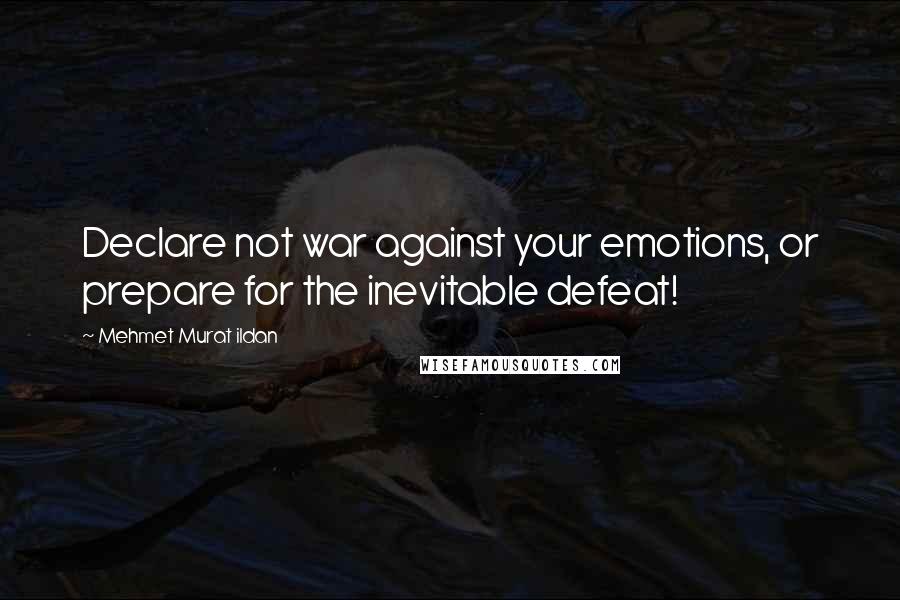 Declare not war against your emotions, or prepare for the inevitable defeat!

~ Mehmet Murat ildan

WISEFAMOUSQUOTES.COM